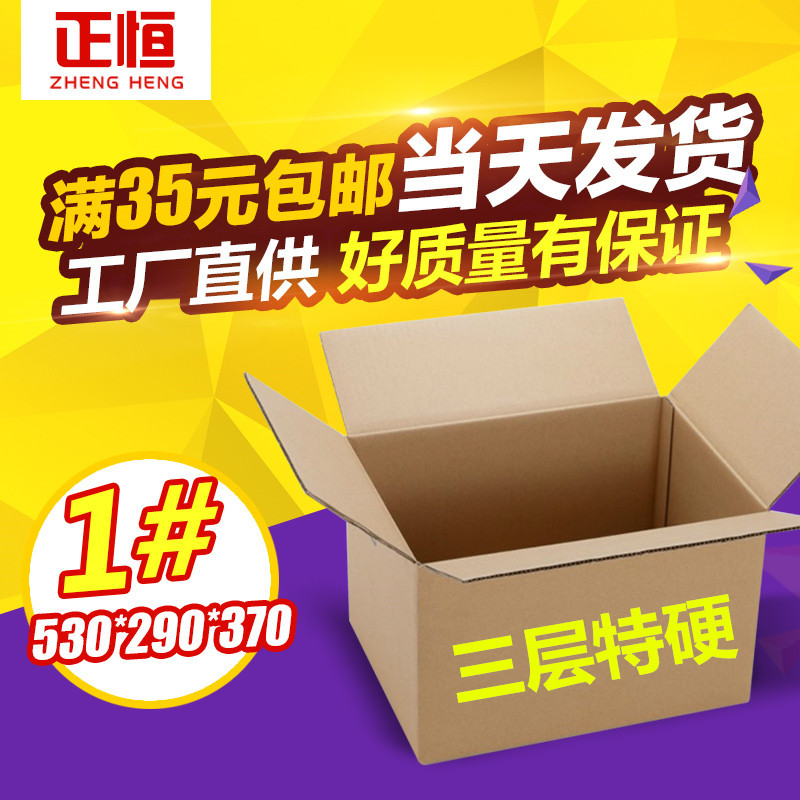 正恒
ZHENG HENG

满35元包邮 当天发货
工厂直供 好质量有保证

1#
530*290*370

三层特硬